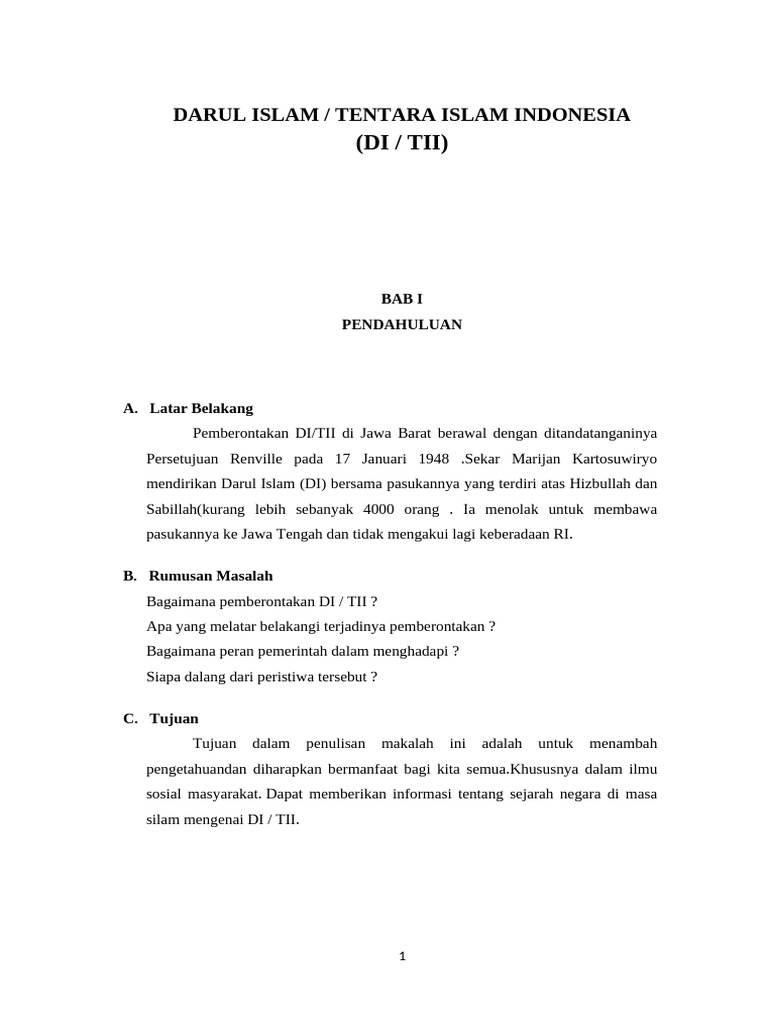 DARUL ISLAM / TENTARA ISLAM INDONESIA
(DI / TII)

BAB I
PENDAHULUAN

A. Latar Belakang

Pemberontakan DI/TII di Jawa Barat berawal dengan ditandatanganinya Persetujuan Renville pada 17 Januari 1948 .Sekar Marijan Kartosuwiryo mendirikan Darul Islam (DI) bersama pasukannya yang terdiri atas Hizbullah dan Sabillah(kurang lebih sebanyak 4000 orang . Ia menolak untuk membawa pasukannya ke Jawa Tengah dan tidak mengakui lagi keberadaan RI.

B. Rumusan Masalah

Bagaimana pemberontakan DI / TII ?
Apa yang melatar belakangi terjadinya pemberontakan ?
Bagaimana peran pemerintah dalam menghadapi ?
Siapa dalang dari peristiwa tersebut ?

C. Tujuan

Tujuan dalam penulisan makalah ini adalah untuk menambah pengetahuandan diharapkan bermanfaat bagi kita semua.Khususnya dalam ilmu sosial masyarakat. Dapat memberikan informasi tentang sejarah negara di masa silam mengenai DI / TII.

1